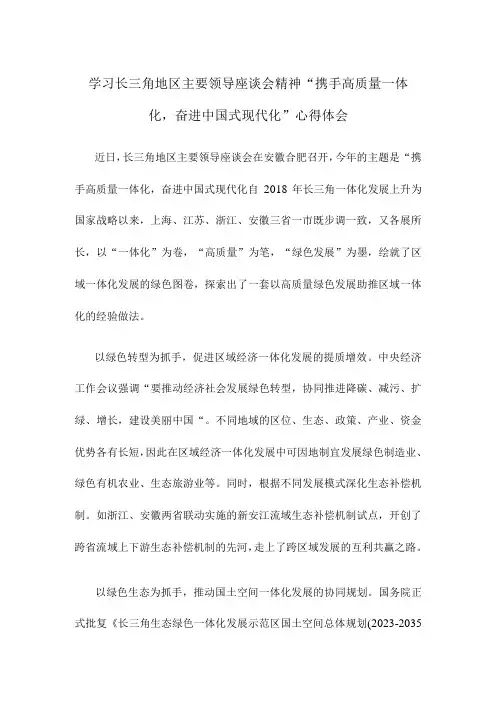 学习长三角地区主要领导座谈会精神“携手高质量一体化，奋进中国式现代化”心得体会

近日，长三角地区主要领导座谈会在安徽合肥召开，今年的主题是“携手高质量一体化，奋进中国式现代化自 2018 年长三角一体化发展上升为国家战略以来，上海、江苏、浙江、安徽三省一市既步调一致，又各展所长，以“一体化”为卷，“高质量”为笔，“绿色发展”为墨，绘就了区域一体化发展的绿色图卷，探索出了一套以高质量绿色发展助推区域一体化的经验做法。

以绿色转型为抓手，促进区域经济一体化发展的提质增效。中央经济工作会议强调“要推动经济社会发展绿色转型，协同推进降碳、减污、扩绿、增长，建设美丽中国“。不同地域的区位、生态、政策、产业、资金优势各有长短，因此在区域经济一体化发展中可因地制宜发展绿色制造业、绿色有机农业、生态旅游业等。同时，根据不同发展模式深化生态补偿机制。如浙江、安徽两省联动实施的新安江流域生态补偿机制试点，开创了跨省流域上下游生态补偿机制的先河，走上了跨区域发展的互利共赢之路。

以绿色生态为抓手，推动国土空间一体化发展的协同规划。国务院正式批复《长三角生态绿色一体化发展示范区国土空间总体规划(2023-2035